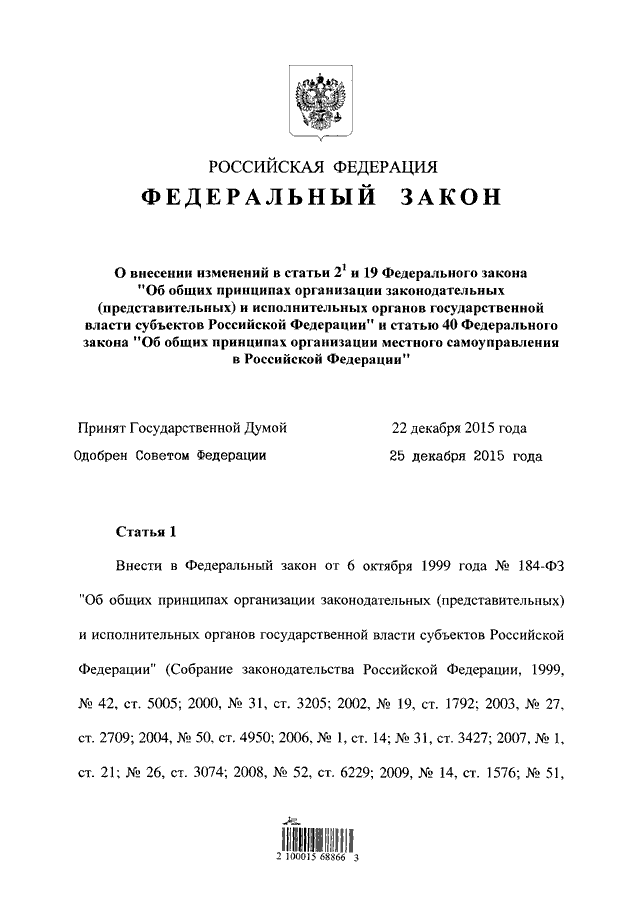 РОССИЙСКАЯ ФЕДЕРАЦИЯ

ФЕДЕРАЛЬНЫЙ ЗАКОН

О внесении изменений в статьи $2^1$ и 19 Федерального закона "Об общих принципах организации законодательных (представительных) и исполнительных органов государственной власти субъектов Российской Федерации" и статью 40 Федерального закона "Об общих принципах организации местного самоуправления в Российской Федерации"

Принят Государственной Думой 22 декабря 2015 года

Одобрен Советом Федерации 25 декабря 2015 года

Статья 1

Внести в Федеральный закон от 6 октября 1999 года № 184-ФЗ "Об общих принципах организации законодательных (представительных) и исполнительных органов государственной власти субъектов Российской Федерации" (Собрание законодательства Российской Федерации, 1999, № 42, ст. 5005; 2000, № 31, ст. 3205; 2002, № 19, ст. 1792; 2003, № 27, ст. 2709; 2004, № 50, ст. 4950; 2006, № 1, ст. 14; № 31, ст. 3427; 2007, № 1, ст. 21; № 26, ст. 3074; 2008, № 52, ст. 6229; 2009, № 14, ст. 1576; № 51,

2 100015 68866 3